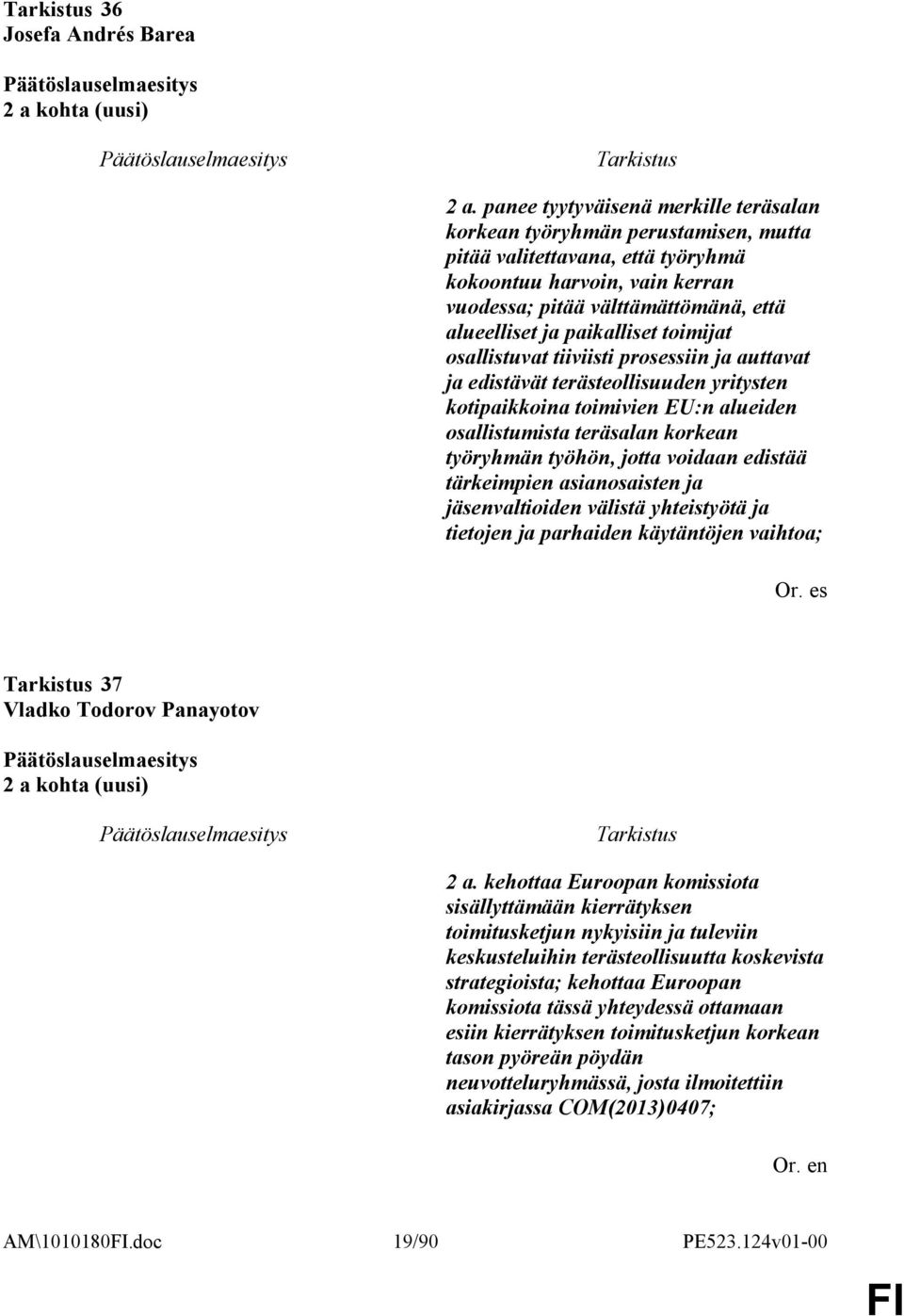 Tarkistus 36
Josefa Andrés Barea

Päätöslauselmaesitys
2 a kohta (uusi)

Päätöslauselmaesitys

Tarkistus

2 a. panee tyytyväisenä merkille teräsalan korkean työryhmän perustamisen, mutta pitää valitettavana, että työryhmä kokoontuu harvoin, vain kerran vuodessa; pitää välttämättömänä, että alueelliset ja paikalliset toimijat osallistuvat tiiviisti prosessiin ja auttavat ja edistävät terästeollisuuden yritysten kotipaikkoina toimivien EU:n alueiden osallistumista teräsalan korkean työryhmän työhön, jotta voidaan edistää tärkeimpien asianosaisten ja jäsenvaltioiden välistä yhteistyötä ja tietojen ja parhaiden käytäntöjen vaihtoa;

Or. es

Tarkistus 37
Vladko Todorov Panayotov

Päätöslauselmaesitys
2 a kohta (uusi)

Päätöslauselmaesitys

Tarkistus

2 a. kehottaa Euroopan komissiota sisällyttämään kierrätyksen toimitusketjun nykyisiin ja tuleviin keskusteluihin terästeollisuutta koskevista strategioista; kehottaa Euroopan komissiota tässä yhteydessä ottamaan esiin kierrätyksen toimitusketjun korkean tason pyöreän pöydän neuvotteluryhmässä, josta ilmoitettiin asiakirjassa COM(2013)0407;

Or. en

AM\1010180FI.doc 19/90 PE523.124v01-00

FI